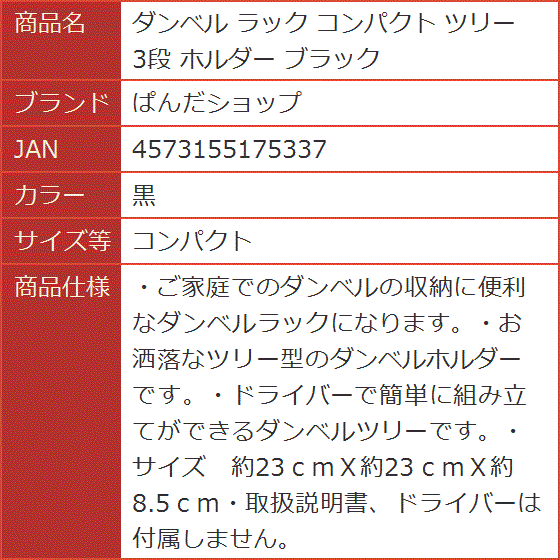 | 商品名 | ダンベル ラック コンパクト ツリー 3段 ホルダー ブラック |
|---|---|
| ブランド | ぱんだショップ |
| JAN | 4573155175337 |
| カラー | 黒 |
| サイズ等 | コンパクト |
| 商品仕様 | ・ご家庭でのダンベルの収納に便利なダンベルラックになります。・お洒落なツリー型のダンベルホルダーです。・ドライバーで簡単に組み立てができるダンベルツリーです。・サイズ　約23ｃｍＸ約23ｃｍＸ約8.5ｃｍ・取扱説明書、ドライバーは付属しません。 |